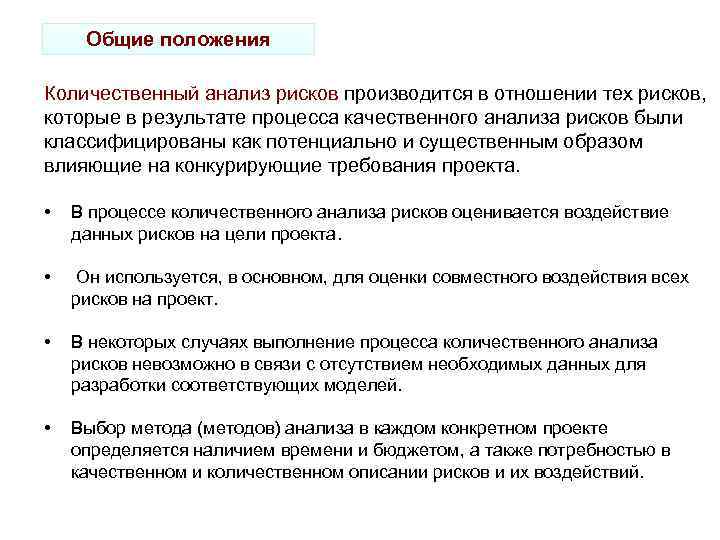 Общие положения

Количественный анализ рисков производится в отношении тех рисков, которые в результате процесса качественного анализа рисков были классифицированы как потенциально и существенным образом влияющие на конкурирующие требования проекта.

• В процессе количественного анализа рисков оценивается воздействие данных рисков на цели проекта.

• Он используется, в основном, для оценки совместного воздействия всех рисков на проект.

• В некоторых случаях выполнение процесса количественного анализа рисков невозможно в связи с отсутствием необходимых данных для разработки соответствующих моделей.

• Выбор метода (методов) анализа в каждом конкретном проекте определяется наличием времени и бюджетом, а также потребностью в качественном и количественном описании рисков и их воздействий.